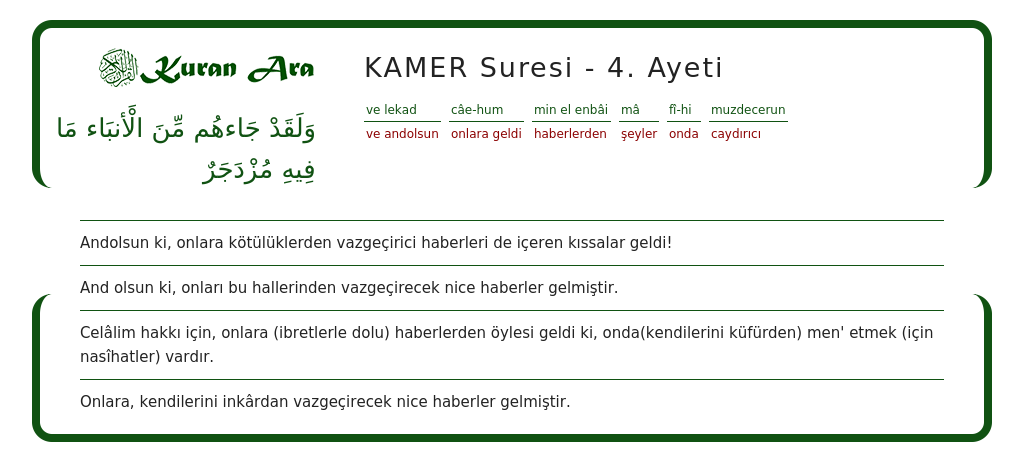 Kuran Ara

وَلَقَدْ جَاءهُم مِّنَ الْأَنبَاء مَا فِيهِ مُزْدَجَرٌ

KAMER Suresi - 4. Ayeti

| ve lekad | câe-hum | min el enbâi | mâ | fî-hi | muzdecerun |
|---|---|---|---|---|---|
| ve andolsun | onlara geldi | haberlerden | şeyler | onda | caydırıcı |

Andolsun ki, onlara kötülüklerden vazgeçirici haberleri de içeren kıssalar geldi!

And olsun ki, onları bu hallerinden vazgeçirecek nice haberler gelmiştir.

Celâlim hakkı için, onlara (ibretlerle dolu) haberlerden öylesi geldi ki, onda(kendilerini küfürden) men' etmek (için nasîhatler) vardır.

Onlara, kendilerini inkârdan vazgeçirecek nice haberler gelmiştir.